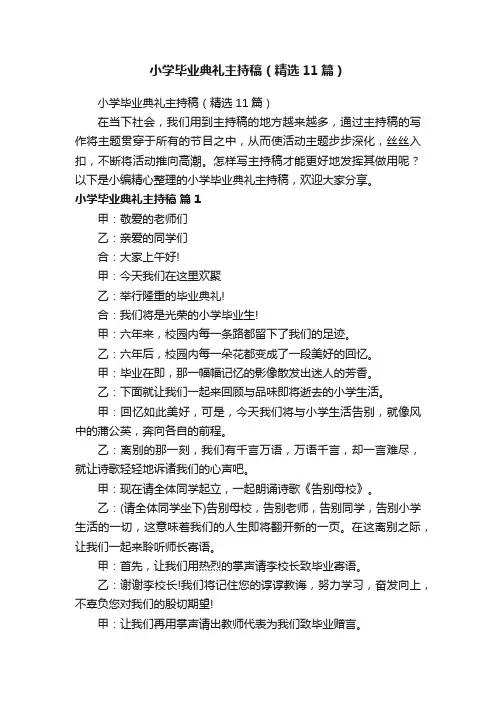 小学毕业典礼主持稿（精选11篇）

小学毕业典礼主持稿（精选11篇）

在当下社会，我们用到主持稿的地方越来越多，通过主持稿的写作将主题贯穿于所有的节目之中，从而使活动主题步步深化，丝丝入扣，不断将活动推向高潮。怎样写主持稿才能更好地发挥其做用呢？以下是小编精心整理的小学毕业典礼主持稿，欢迎大家分享。

小学毕业典礼主持稿 篇1

甲：敬爱的老师们

乙：亲爱的同学们

合：大家上午好!

甲：今天我们在这里欢聚

乙：举行隆重的毕业典礼!

合：我们将是光荣的小学毕业生!

甲：六年来，校园内每一条路都留下了我们的足迹。

乙：六年后，校园内每一朵花都变成了一段美好的回忆。

甲：毕业在即，那一幅幅记忆的影像散发出迷人的芳香。

乙：下面就让我们一起来回顾与品味即将逝去的小学生活。

甲：回忆如此美好，可是，今天我们将与小学生活告别，就像风中的蒲公英，奔向各自的前程。

乙：离别的那一刻，我们有千言万语，万语千言，却一言难尽，就让诗歌轻轻地诉诸我们的心声吧。

甲：现在请全体同学起立，一起朗诵诗歌《告别母校》。

乙：(请全体同学坐下)告别母校，告别老师，告别同学，告别小学生活的一切，这意味着我们的人生即将翻开新的一页。在这离别之际，让我们一起来聆听师长寄语。

甲：首先，让我们用热烈的掌声请李校长致毕业寄语。

乙：谢谢李校长!我们将记住您的谆谆教诲，努力学习，奋发向上，不辜负您对我们的殷切期望!

甲：让我们再用掌声请出教师代表为我们致毕业赠言。